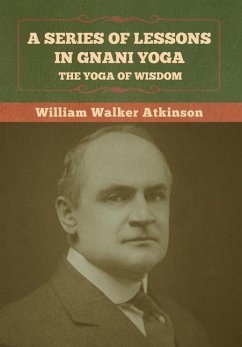 A SERIES OF LESSONS IN GNANI YOGA

THE YOGA OF WISDOM

William Walker Atkinson